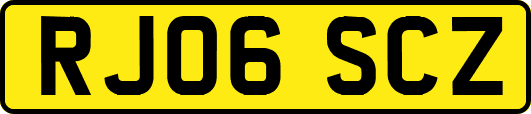 RJ06 SCZ